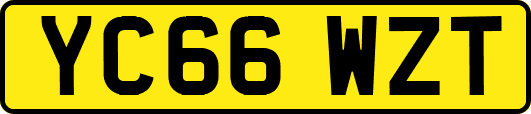 YC66 WZT